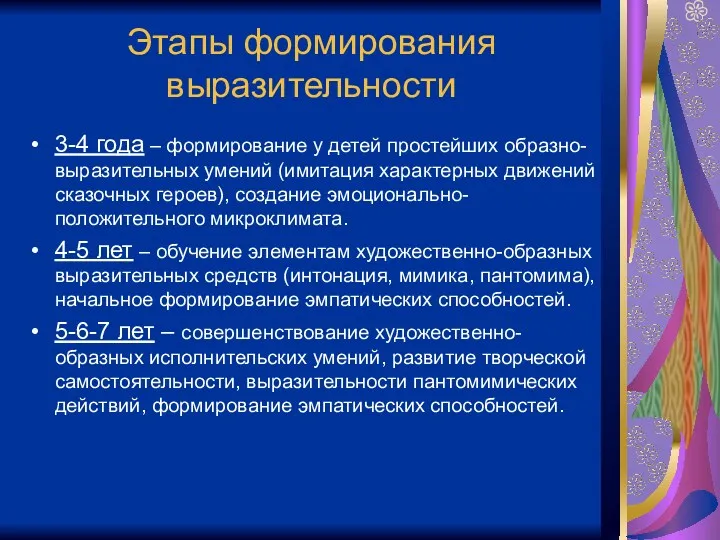 Этапы формирования выразительности

• 3-4 года – формирование у детей простейших образно-выразительных умений (имитация характерных движений сказочных героев), создание эмоционально-положительного микроклимата.
• 4-5 лет – обучение элементам художественно-образных выразительных средств (интонация, мимика, пантомима), начальное формирование эмпатических способностей.
• 5-6-7 лет – совершенствование художественно-образных исполнительских умений, развитие творческой самостоятельности, выразительности пантомимических действий, формирование эмпатических способностей.